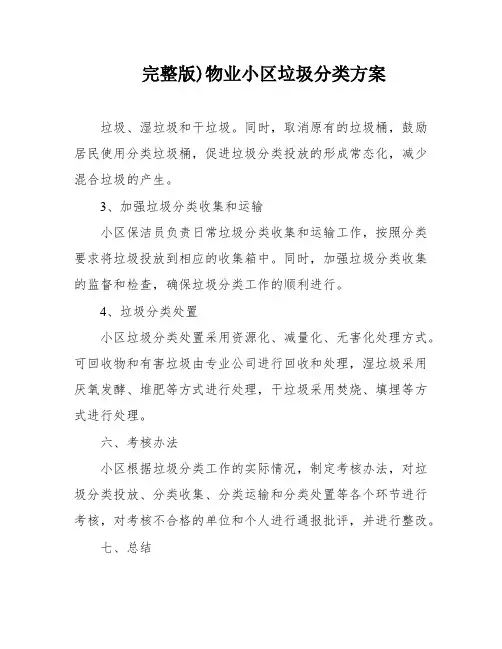 完整版)物业小区垃圾分类方案

垃圾、湿垃圾和干垃圾。同时，取消原有的垃圾桶，鼓励居民使用分类垃圾桶，促进垃圾分类投放的形成常态化，减少混合垃圾的产生。

3、加强垃圾分类收集和运输

小区保洁员负责日常垃圾分类收集和运输工作，按照分类要求将垃圾投放到相应的收集箱中。同时，加强垃圾分类收集的监督和检查，确保垃圾分类工作的顺利进行。

4、垃圾分类处置

小区垃圾分类处置采用资源化、减量化、无害化处理方式。可回收物和有害垃圾由专业公司进行回收和处理，湿垃圾采用厌氧发酵、堆肥等方式进行处理，干垃圾采用焚烧、填埋等方式进行处理。

六、考核办法

小区根据垃圾分类工作的实际情况，制定考核办法，对垃圾分类投放、分类收集、分类运输和分类处置等各个环节进行考核，对考核不合格的单位和个人进行通报批评，并进行整改。

七、总结